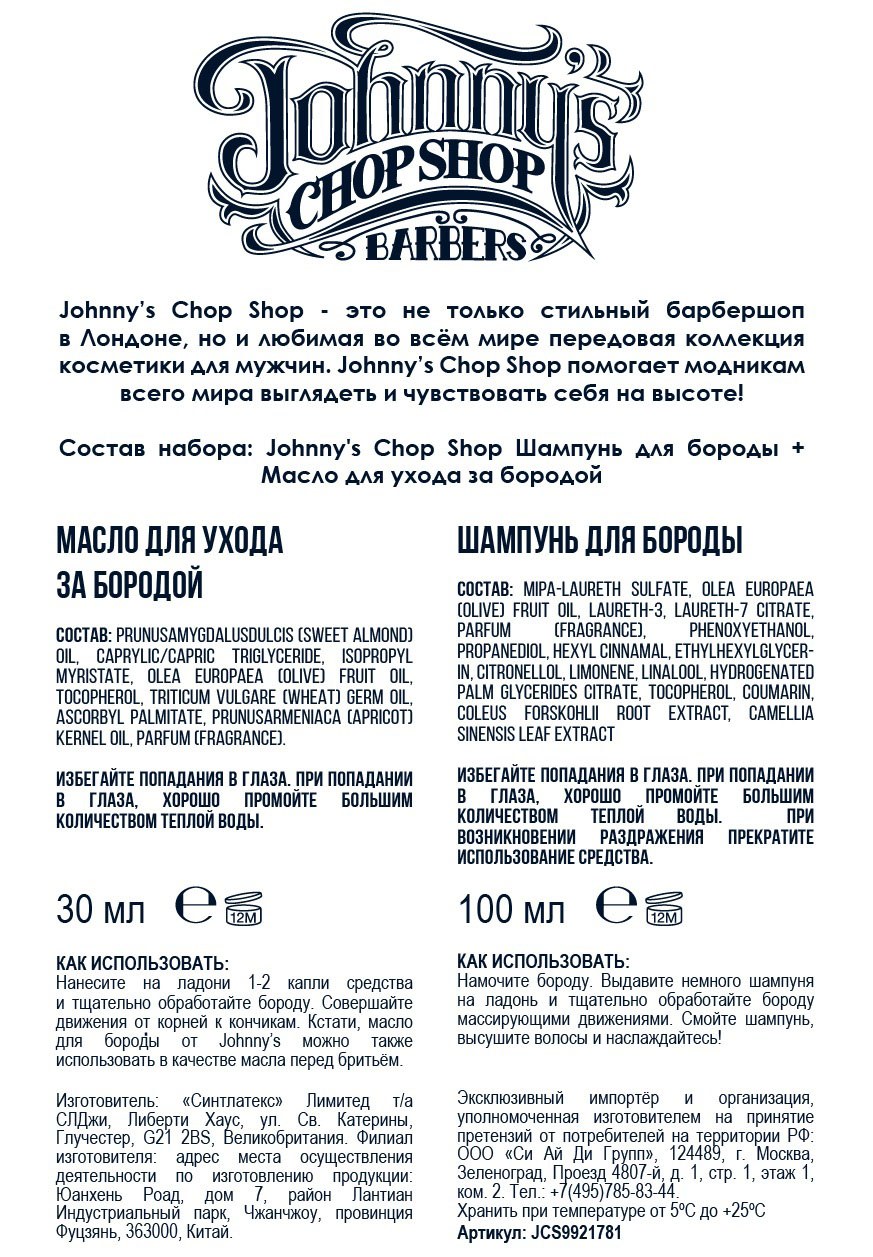 Johnny's CHOP SHOP BARBERS

Johnny's Chop Shop - это не только стильный барбершоп в Лондоне, но и любимая во всём мире передовая коллекция косметики для мужчин. Johnny's Chop Shop помогает модникам всего мира выглядеть и чувствовать себя на высоте!

Состав набора: Johnny's Chop Shop Шампунь для бороды + Масло для ухода за бородой

МАСЛО ДЛЯ УХОДА ЗА БОРОДОЙ

СОСТАВ: PRUNUSAMYGDALUSDULCIS (SWEET ALMOND) OIL, CAPRYLIC/CAPRIC TRIGLYCERIDE, ISOPROPYL MYRISTATE, OLEA EUROPAEA (OLIVE) FRUIT OIL, TOCOPHEROL, TRITICUM VULGARE (WHEAT) GERM OIL, ASCORBYL PALMITATE, PRUNUSARMENIACA (APRICOT) KERNEL OIL, PARFUM (FRAGRANCE).

ИЗБЕГАЙТЕ ПОПАДАНИЯ В ГЛАЗА. ПРИ ПОПАДАНИИ В ГЛАЗА, ХОРОШО ПРОМОЙТЕ БОЛЬШИМ КОЛИЧЕСТВОМ ТЕПЛОЙ ВОДЫ.

30 мл ℮ 12M

КАК ИСПОЛЬЗОВАТЬ:
Нанесите на ладони 1-2 капли средства и тщательно обработайте бороду. Совершайте движения от корней к кончикам. Кстати, масло для бороды от Johnny's можно также использовать в качестве масла перед бритьём.

Изготовитель: «Синтлатекс» Лимитед т/а СЛДжи, Либерти Хаус, ул. Св. Катерины, Глучестер, G21 2BS, Великобритания. Филиал изготовителя: адрес места осуществления деятельности по изготовлению продукции: Юанхень Роад, дом 7, район Лантиан Индустриальный парк, Чжанчжоу, провинция Фуцзянь, 363000, Китай.

ШАМПУНЬ ДЛЯ БОРОДЫ

СОСТАВ: MIPA-LAURETH SULFATE, OLEA EUROPAEA (OLIVE) FRUIT OIL, LAURETH-3, LAURETH-7 CITRATE, PARFUM (FRAGRANCE), PHENOXYETHANOL, PROPANEDIOL, HEXYL CINNAMAL, ETHYLHEXYLGLYCERIN, CITRONELLOL, LIMONENE, LINALOOL, HYDROGENATED PALM GLYCERIDES CITRATE, TOCOPHEROL, COUMARIN, COLEUS FORSKOHLII ROOT EXTRACT, CAMELLIA SINENSIS LEAF EXTRACT

ИЗБЕГАЙТЕ ПОПАДАНИЯ В ГЛАЗА. ПРИ ПОПАДАНИИ В ГЛАЗА, ХОРОШО ПРОМОЙТЕ БОЛЬШИМ КОЛИЧЕСТВОМ ТЕПЛОЙ ВОДЫ. ПРИ ВОЗНИКНОВЕНИИ РАЗДРАЖЕНИЯ ПРЕКРАТИТЕ ИСПОЛЬЗОВАНИЕ СРЕДСТВА.

100 мл ℮ 12M

КАК ИСПОЛЬЗОВАТЬ:
Намочите бороду. Выдавите немного шампуня на ладонь и тщательно обработайте бороду массирующими движениями. Смойте шампунь, высушите волосы и наслаждайтесь!

Эксклюзивный импортёр и организация, уполномоченная изготовителем на принятие претензий от потребителей на территории РФ: ООО «Си Ай Ди Групп», 124489, г. Москва, Зеленоград, Проезд 4807-й, д. 1, стр. 1, этаж 1, ком. 2. Тел.: +7(495)785-83-44.
Хранить при температуре от 5ºС до +25ºС
Артикул: JCS9921781